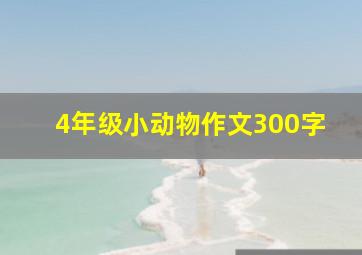 4年级小动物作文300字